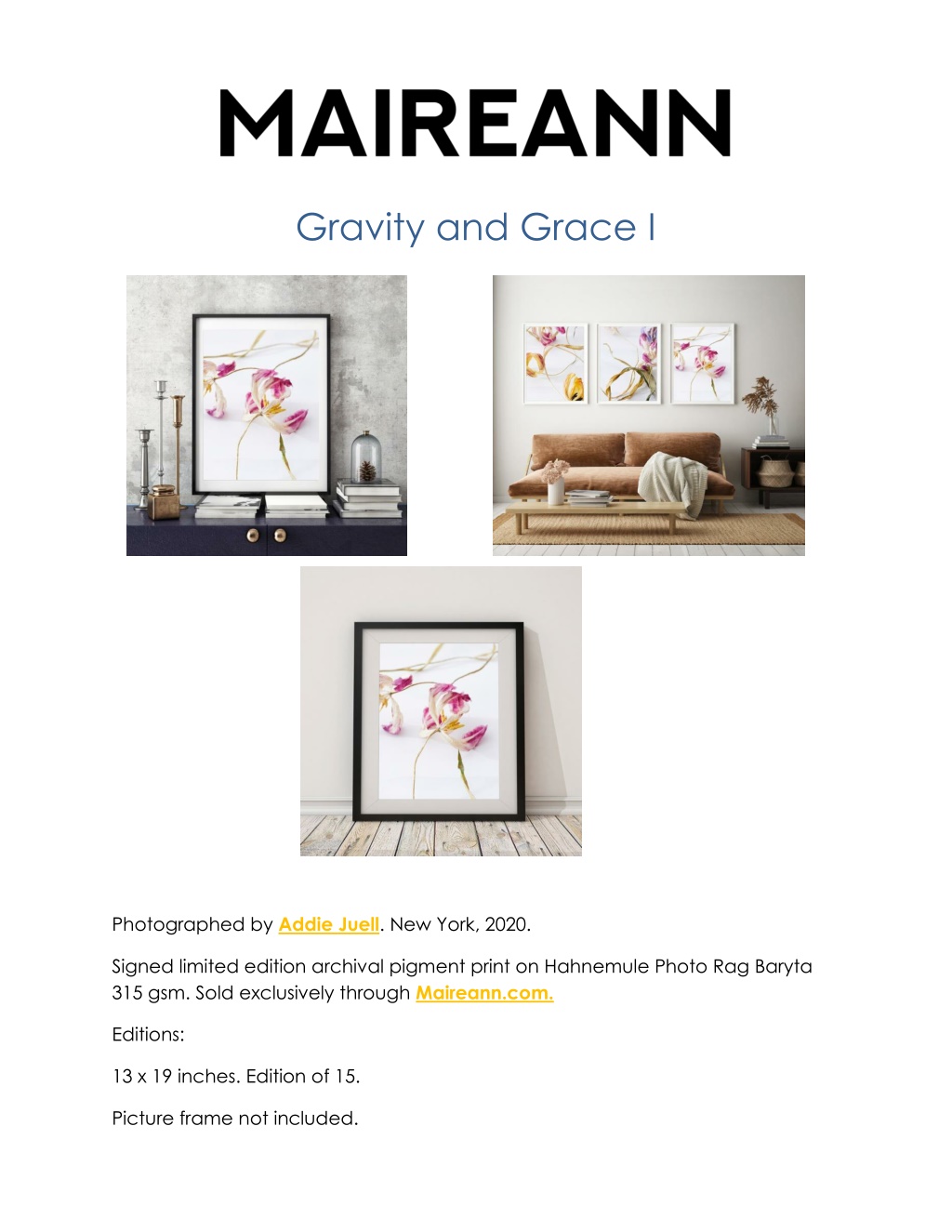 MAIREANN

Gravity and Grace I

Photographed by Addie Juell. New York, 2020.

Signed limited edition archival pigment print on Hahnemule Photo Rag Baryta 315 gsm. Sold exclusively through Maireann.com.

Editions:

13 x 19 inches. Edition of 15.

Picture frame not included.